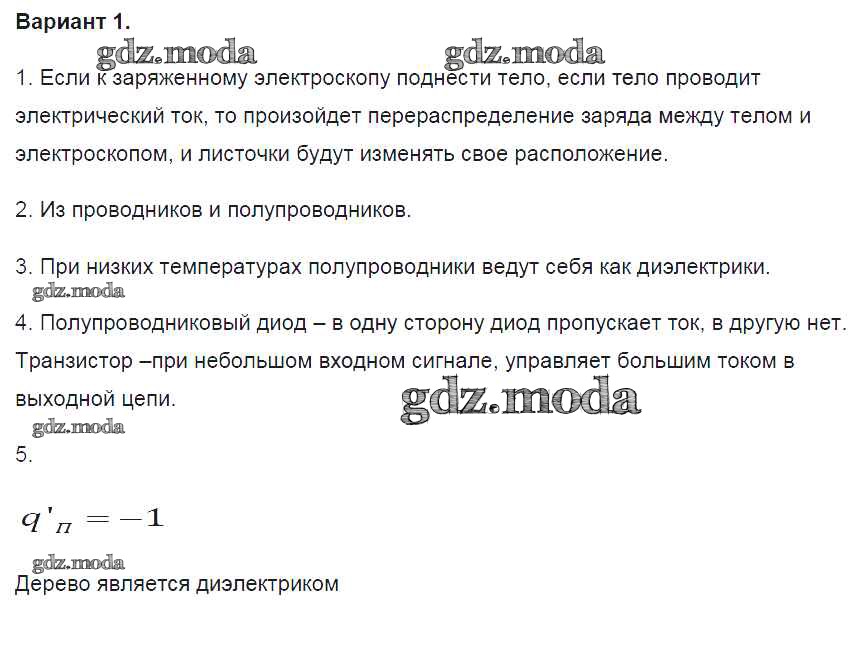 Вариант 1.

1. Если к заряженному электроскопу поднести тело, если тело проводит электрический ток, то произойдет перераспределение заряда между телом и электроскопом, и листочки будут изменять свое расположение.

2. Из проводников и полупроводников.

3. При низких температурах полупроводники ведут себя как диэлектрики.

4. Полупроводниковый диод – в одну сторону диод пропускает ток, в другую нет. Транзистор –при небольшом входном сигнале, управляет большим током в выходной цепи.

5.

$q'_п = -1$

Дерево является диэлектриком

gdz.moda